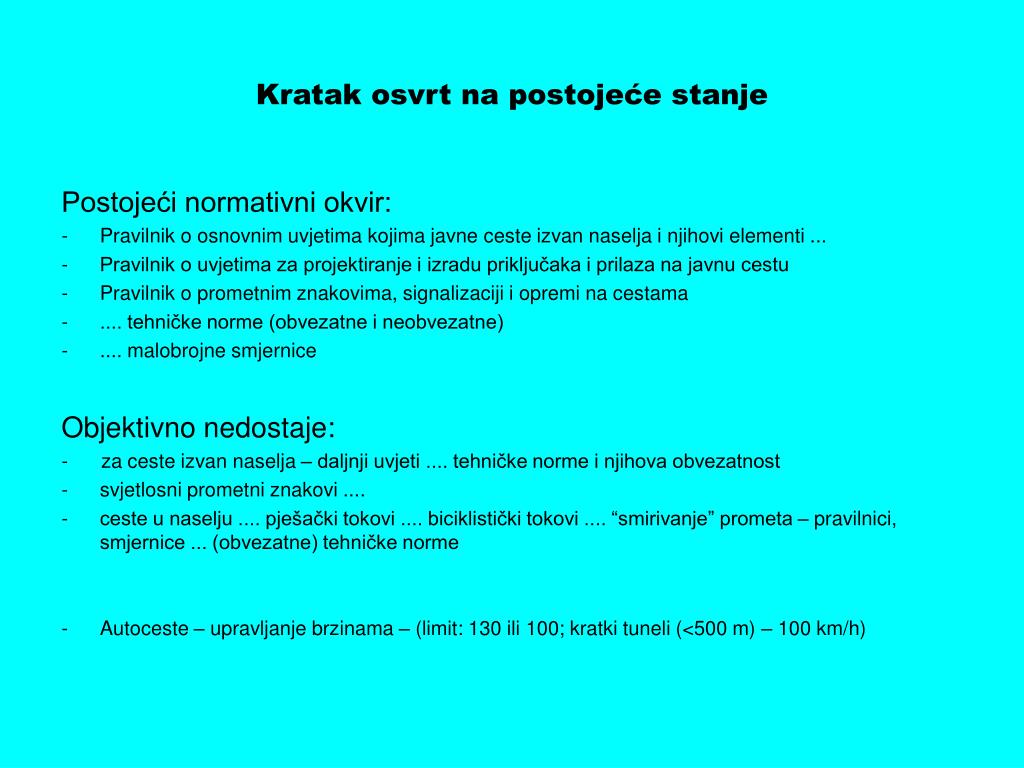 Kratak osvrt na postojeće stanje

Postojeći normativni okvir:
- Pravilnik o osnovnim uvjetima kojima javne ceste izvan naselja i njihovi elementi ...
- Pravilnik o uvjetima za projektiranje i izradu priključaka i prilaza na javnu cestu
- Pravilnik o prometnim znakovima, signalizaciji i opremi na cestama
- .... tehničke norme (obvezatne i neobvezatne)
- .... malobrojne smjernice

Objektivno nedostaje:
- za ceste izvan naselja – daljnji uvjeti .... tehničke norme i njihova obvezatnost
- svjetlosni prometni znakovi ....
- ceste u naselju .... pješački tokovi .... biciklistički tokovi .... “smirivanje” prometa – pravilnici, smjernice ... (obvezatne) tehničke norme

- Autoceste – upravljanje brzinama – (limit: 130 ili 100; kratki tuneli (<500 m) – 100 km/h)